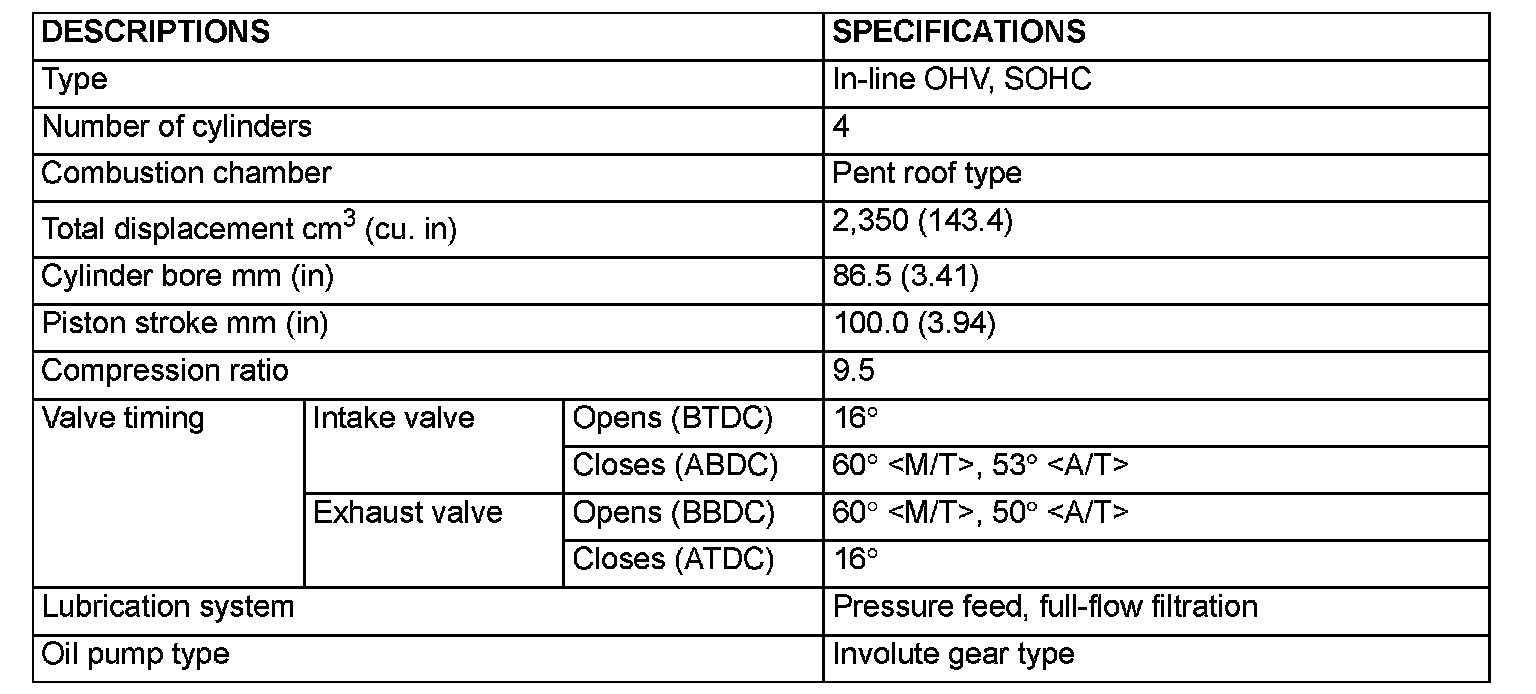 | DESCRIPTIONS | | | SPECIFICATIONS |
|---|---|---|---|
| Type | | | In-line OHV, SOHC |
| Number of cylinders | | | 4 |
| Combustion chamber | | | Pent roof type |
| Total displacement $cm^3$ (cu. in) | | | 2,350 (143.4) |
| Cylinder bore mm (in) | | | 86.5 (3.41) |
| Piston stroke mm (in) | | | 100.0 (3.94) |
| Compression ratio | | | 9.5 |
| Valve timing | Intake valve | Opens (BTDC) | 16° |
| | | Closes (ABDC) | 60° <M/T>, 53° <A/T> |
| | Exhaust valve | Opens (BBDC) | 60° <M/T>, 50° <A/T> |
| | | Closes (ATDC) | 16° |
| Lubrication system | | | Pressure feed, full-flow filtration |
| Oil pump type | | | Involute gear type |